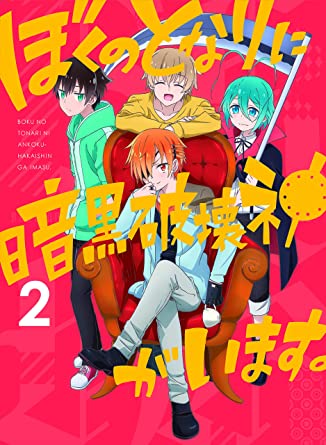 ぼくのとなりに

BOKU NO TONARI NI ANKOKU-HAKAISHIN GA IMASU.

暗黒破壊神

2

がいます。